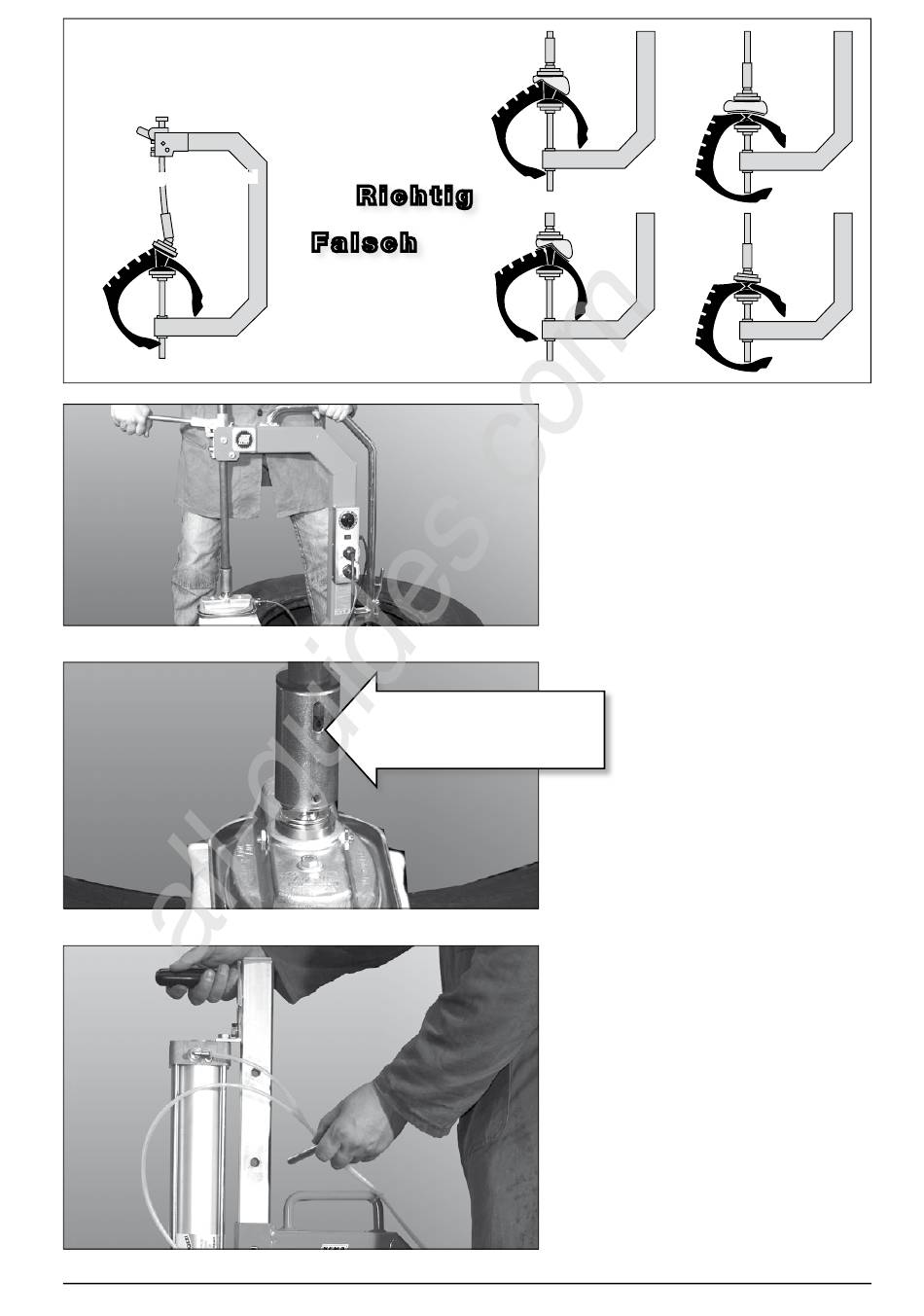 Richtig

Falsch

all-guides.com